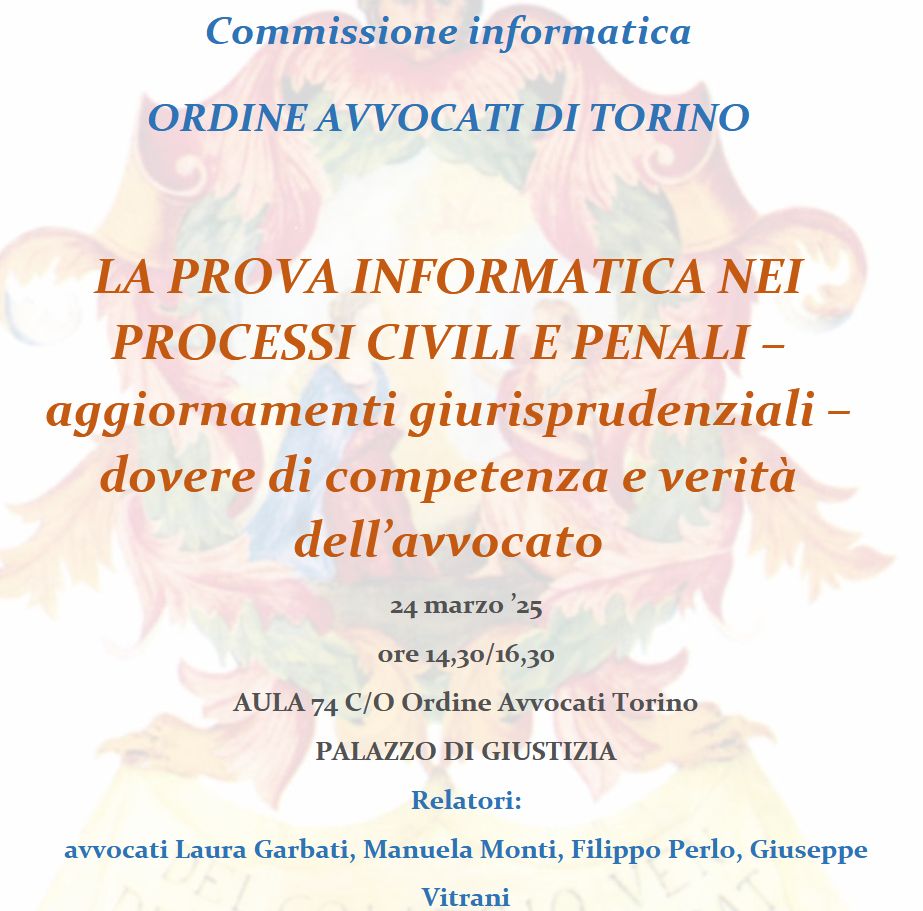 Commissione informatica

ORDINE AVVOCATI DI TORINO

LA PROVA INFORMATICA NEI PROCESSI CIVILI E PENALI – aggiornamenti giurisprudenziali – dovere di competenza e verità dell'avvocato

24 marzo '25

ore 14,30/16,30

AULA 74 C/O Ordine Avvocati Torino

PALAZZO DI GIUSTIZIA

Relatori:

avvocati Laura Garbati, Manuela Monti, Filippo Perlo, Giuseppe Vitrani